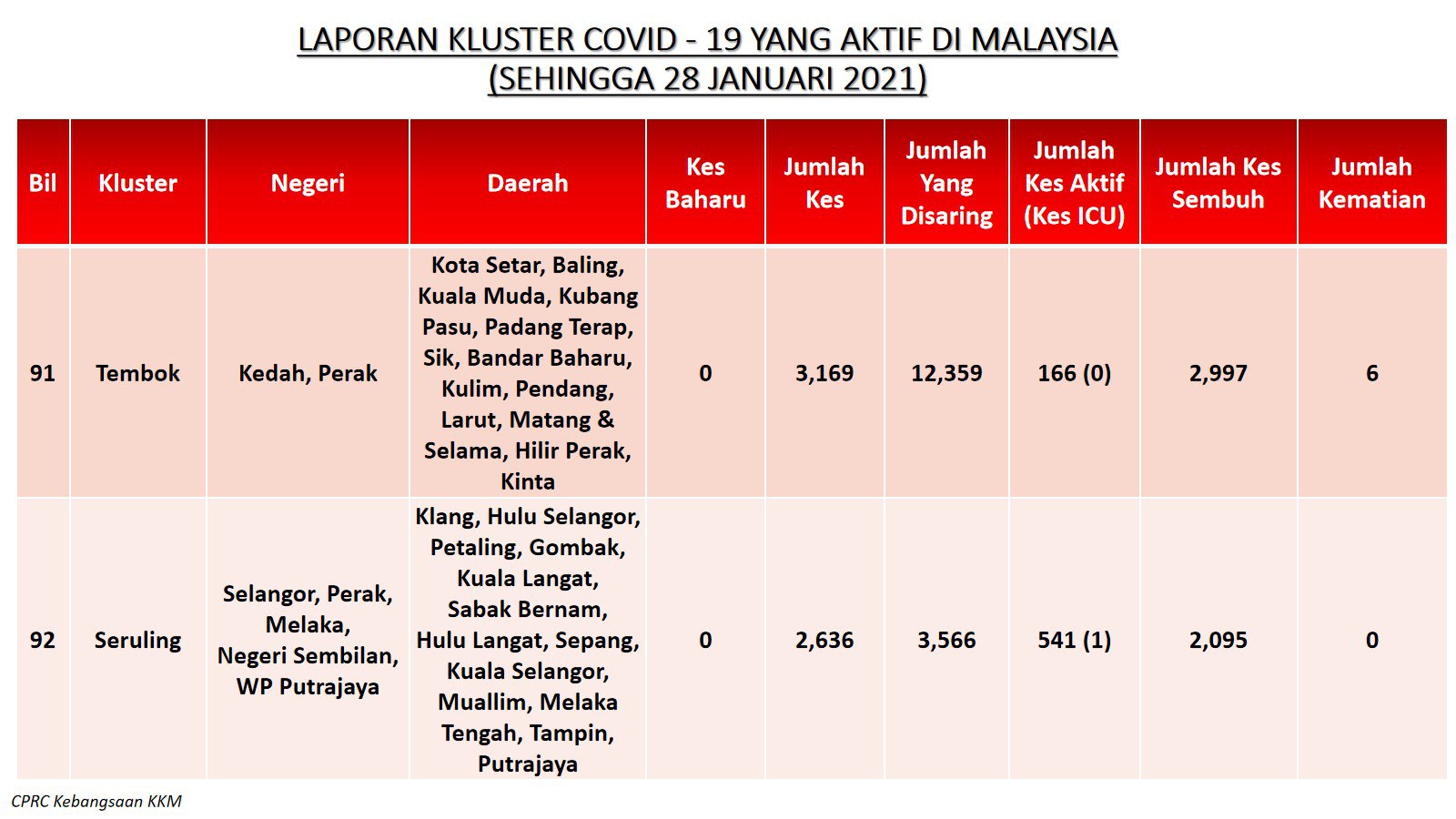 LAPORAN KLUSTER COVID - 19 YANG AKTIF DI MALAYSIA
(SEHINGGA 28 JANUARI 2021)

| Bil | Kluster | Negeri | Daerah | Kes Baharu | Jumlah Kes | Jumlah Yang Disaring | Jumlah Kes Aktif (Kes ICU) | Jumlah Kes Sembuh | Jumlah Kematian |
|---|---|---|---|---|---|---|---|---|---|
| 91 | Tembok | Kedah, Perak | Kota Setar, Baling, Kuala Muda, Kubang Pasu, Padang Terap, Sik, Bandar Baharu, Kulim, Pendang, Larut, Matang & Selama, Hilir Perak, Kinta | 0 | 3,169 | 12,359 | 166 (0) | 2,997 | 6 |
| 92 | Seruling | Selangor, Perak, Melaka, Negeri Sembilan, WP Putrajaya | Klang, Hulu Selangor, Petaling, Gombak, Kuala Langat, Sabak Bernam, Hulu Langat, Sepang, Kuala Selangor, Muallim, Melaka Tengah, Tampin, Putrajaya | 0 | 2,636 | 3,566 | 541 (1) | 2,095 | 0 |

CPRC Kebangsaan KKM